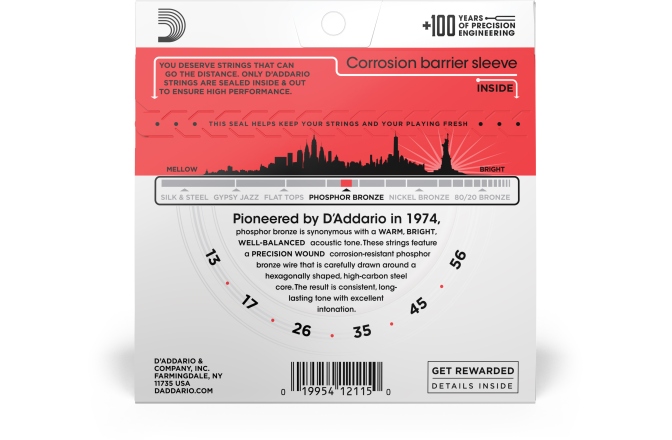 +100 YEARS OF PRECISION ENGINEERING

YOU DESERVE STRINGS THAT CAN GO THE DISTANCE. ONLY D'ADDARIO STRINGS ARE SEALED INSIDE & OUT TO ENSURE HIGH PERFORMANCE.

Corrosion barrier sleeve

INSIDE

THIS SEAL HELPS KEEP YOUR STRINGS AND YOUR PLAYING FRESH

MELLOW

BRIGHT

SILK & STEEL GYPSY JAZZ FLAT TOPS PHOSPHOR BRONZE NICKEL BRONZE 80/20 BRONZE

Pioneered by D'Addario in 1974, phosphor bronze is synonymous with a WARM, BRIGHT, WELL-BALANCED acoustic tone. These strings feature a PRECISION WOUND corrosion-resistant phosphor bronze wire that is carefully drawn around a hexagonally shaped, high-carbon steel core. The result is consistent, long-lasting tone with excellent intonation.

13 17 26 35 45 56

D'ADDARIO & COMPANY, INC.
FARMINGDALE, NY
11735 USA
DADDARIO.COM

0 19954 12115 0

GET REWARDED
DETAILS INSIDE